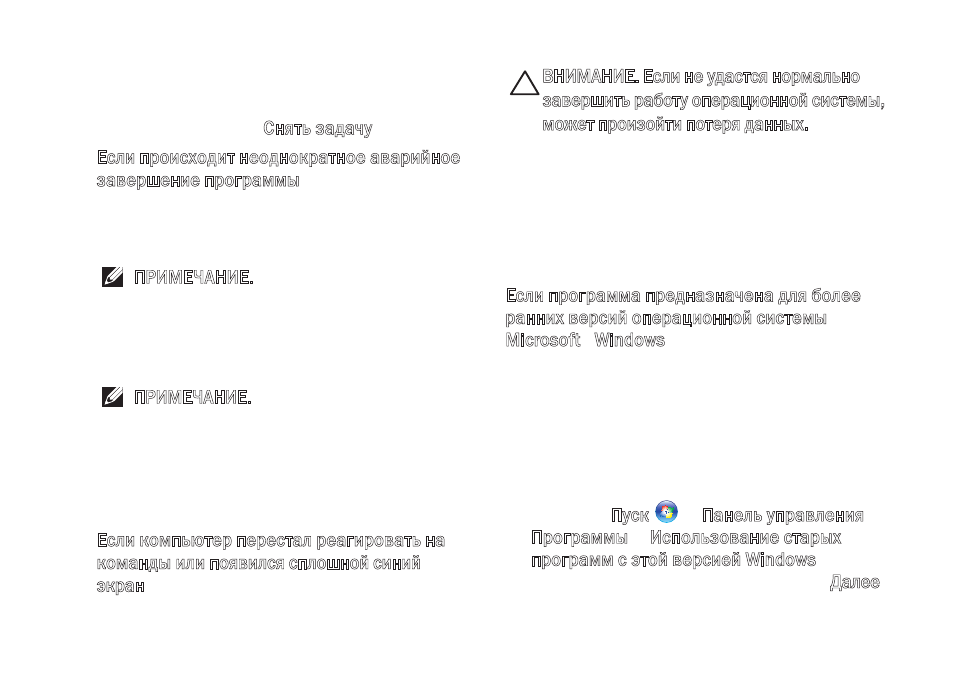 Снять задачу

Если происходит неоднократное аварийное завершение программы

ПРИМЕЧАНИЕ.

ПРИМЕЧАНИЕ.

Если компьютер перестал реагировать на команды или появился сплошной синий экран

ВНИМАНИЕ. Если не удастся нормально завершить работу операционной системы, может произойти потеря данных.

Если программа предназначена для более ранних версий операционной системы Microsoft Windows

Пуск Панель управления Программы Использование старых программ с этой версией Windows Далее